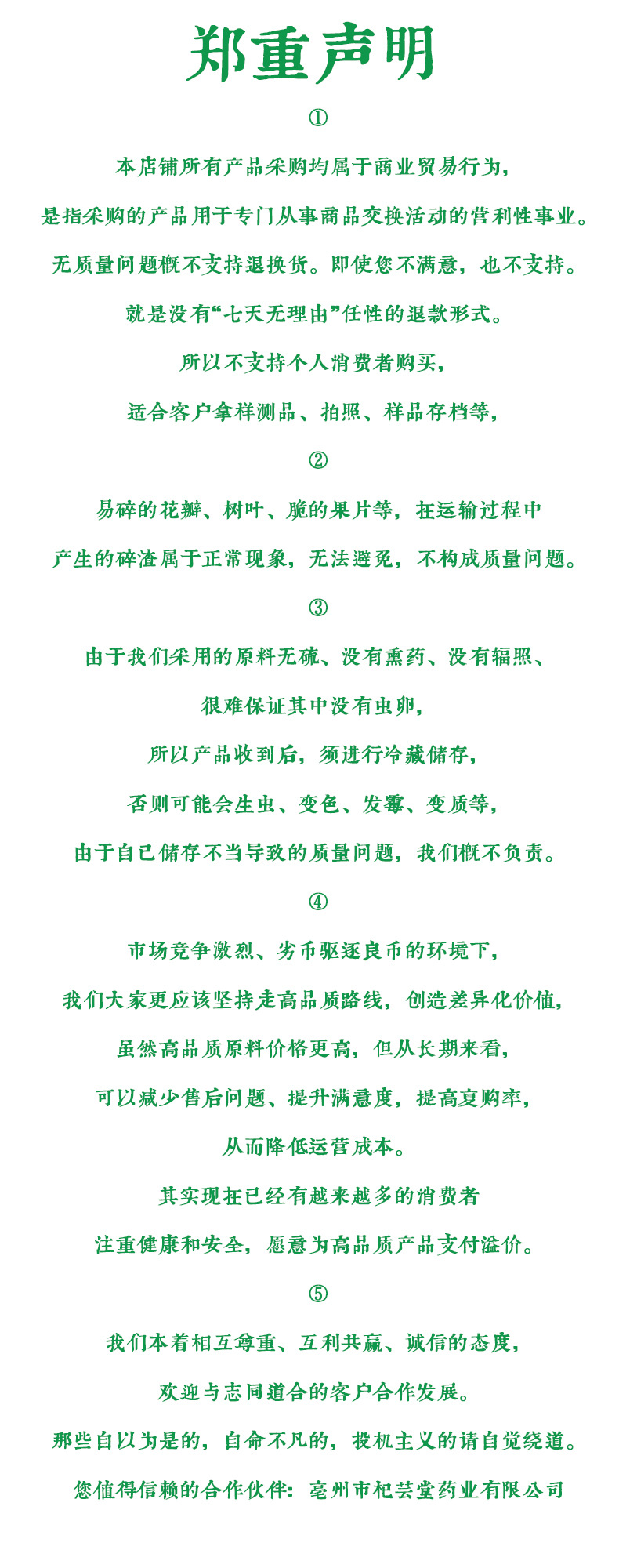 郑重声明

①

本店铺所有产品采购均属于商业贸易行为，

是指采购的产品用于专门从事商品交换活动的营利性事业。

无质量问题概不支持退换货。即使您不满意，也不支持。

就是没有“七天无理由”任性的退款形式。

所以不支持个人消费者购买，

适合客户拿样测品、拍照、样品存档等，

②

易碎的花瓣、树叶、脆的果片等，在运输过程中

产生的碎渣属于正常现象，无法避免，不构成质量问题。

③

由于我们采用的原料无硫、没有熏药、没有辐照、

很难保证其中没有虫卵，

所以产品收到后，须进行冷藏储存，

否则可能会生虫、变色、发霉、变质等，

由于自己储存不当导致的质量问题，我们概不负责。

④

市场竞争激烈、劣币驱逐良币的环境下，

我们大家更应该坚持走高品质路线，创造差异化价值，

虽然高品质原料价格更高，但从长期来看，

可以减少售后问题、提升满意度，提高复购率，

从而降低运营成本。

其实现在已经有越来越多的消费者

注重健康和安全，愿意为高品质产品支付溢价。

⑤

我们本着相互尊重、互利共赢、诚信的态度，

欢迎与志同道合的客户合作发展。

那些自以为是的，自命不凡的，投机主义的请自觉绕道。

您值得信赖的合作伙伴：亳州市杞芸堂药业有限公司